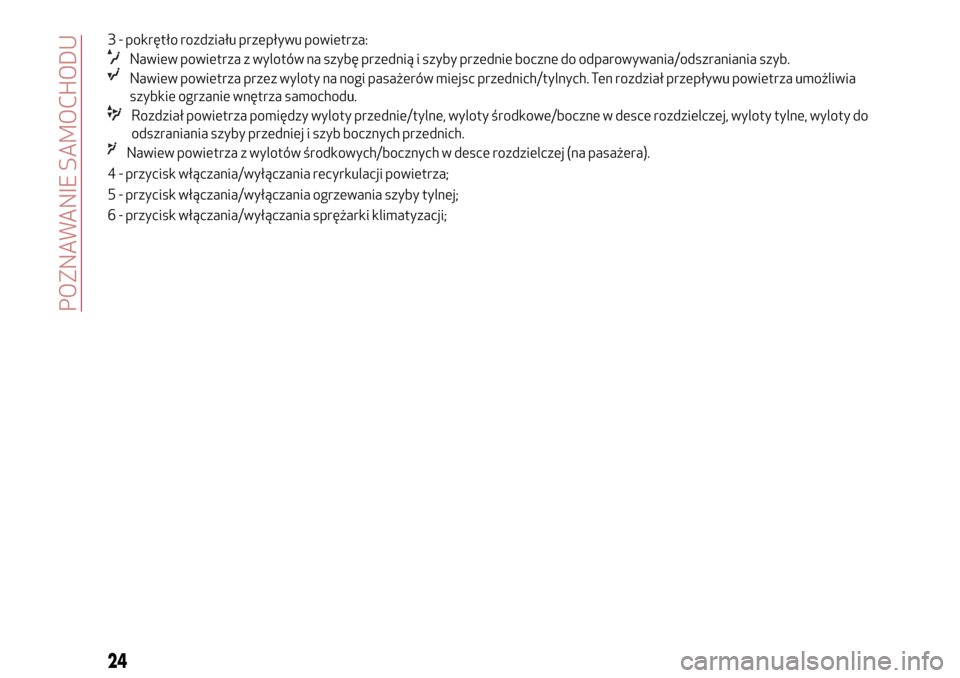 POZNAWANIE SAMOCHODU

3 - pokrętło rozdziału przepływu powietrza:

Nawiew powietrza z wylotów na szybę przednią i szyby przednie boczne do odparowywania/odszraniania szyb.

Nawiew powietrza przez wyloty na nogi pasażerów miejsc przednich/tylnych. Ten rozdział przepływu powietrza umożliwia szybkie ogrzanie wnętrza samochodu.

Rozdział powietrza pomiędzy wyloty przednie/tylne, wyloty środkowe/boczne w desce rozdzielczej, wyloty tylne, wyloty do odszraniania szyby przedniej i szyb bocznych przednich.

Nawiew powietrza z wylotów środkowych/bocznych w desce rozdzielczej (na pasażera).

4 - przycisk włączania/wyłączania recyrkulacji powietrza;

5 - przycisk włączania/wyłączania ogrzewania szyby tylnej;

6 - przycisk włączania/wyłączania sprężarki klimatyzacji;

24

carmanualsonline.info